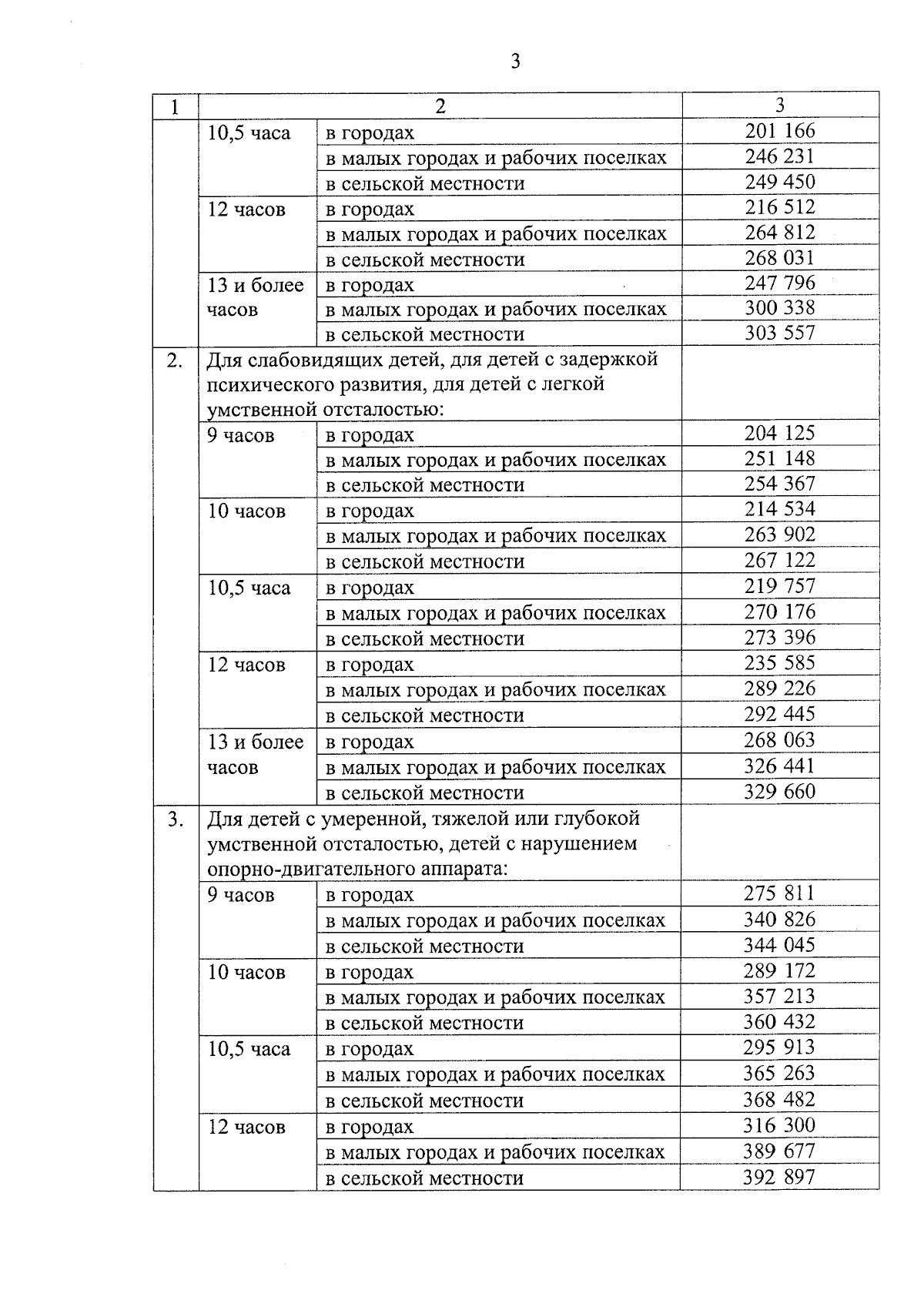 3

| 1 | 2 | | 3 |
|---|---|---|---|
| | 10,5 часа | в городах | 201 166 |
| | | в малых городах и рабочих поселках | 246 231 |
| | | в сельской местности | 249 450 |
| | 12 часов | в городах | 216 512 |
| | | в малых городах и рабочих поселках | 264 812 |
| | | в сельской местности | 268 031 |
| | 13 и более часов | в городах | 247 796 |
| | | в малых городах и рабочих поселках | 300 338 |
| | | в сельской местности | 303 557 |
| 2. | Для слабовидящих детей, для детей с задержкой психического развития, для детей с легкой умственной отсталостью: | | |
| | 9 часов | в городах | 204 125 |
| | | в малых городах и рабочих поселках | 251 148 |
| | | в сельской местности | 254 367 |
| | 10 часов | в городах | 214 534 |
| | | в малых городах и рабочих поселках | 263 902 |
| | | в сельской местности | 267 122 |
| | 10,5 часа | в городах | 219 757 |
| | | в малых городах и рабочих поселках | 270 176 |
| | | в сельской местности | 273 396 |
| | 12 часов | в городах | 235 585 |
| | | в малых городах и рабочих поселках | 289 226 |
| | | в сельской местности | 292 445 |
| | 13 и более часов | в городах | 268 063 |
| | | в малых городах и рабочих поселках | 326 441 |
| | | в сельской местности | 329 660 |
| 3. | Для детей с умеренной, тяжелой или глубокой умственной отсталостью, детей с нарушением опорно-двигательного аппарата: | | |
| | 9 часов | в городах | 275 811 |
| | | в малых городах и рабочих поселках | 340 826 |
| | | в сельской местности | 344 045 |
| | 10 часов | в городах | 289 172 |
| | | в малых городах и рабочих поселках | 357 213 |
| | | в сельской местности | 360 432 |
| | 10,5 часа | в городах | 295 913 |
| | | в малых городах и рабочих поселках | 365 263 |
| | | в сельской местности | 368 482 |
| | 12 часов | в городах | 316 300 |
| | | в малых городах и рабочих поселках | 389 677 |
| | | в сельской местности | 392 897 |